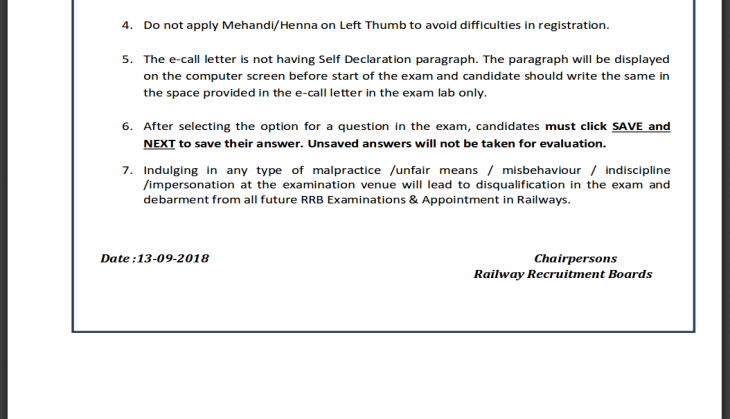 4. Do not apply Mehandi/Henna on Left Thumb to avoid difficulties in registration.

5. The e-call letter is not having Self Declaration paragraph. The paragraph will be displayed on the computer screen before start of the exam and candidate should write the same in the space provided in the e-call letter in the exam lab only.

6. After selecting the option for a question in the exam, candidates must click SAVE and NEXT to save their answer. Unsaved answers will not be taken for evaluation.

7. Indulging in any type of malpractice /unfair means / misbehaviour / indiscipline /impersonation at the examination venue will lead to disqualification in the exam and debarment from all future RRB Examinations & Appointment in Railways.

Date :13-09-2018

Chairpersons
Railway Recruitment Boards